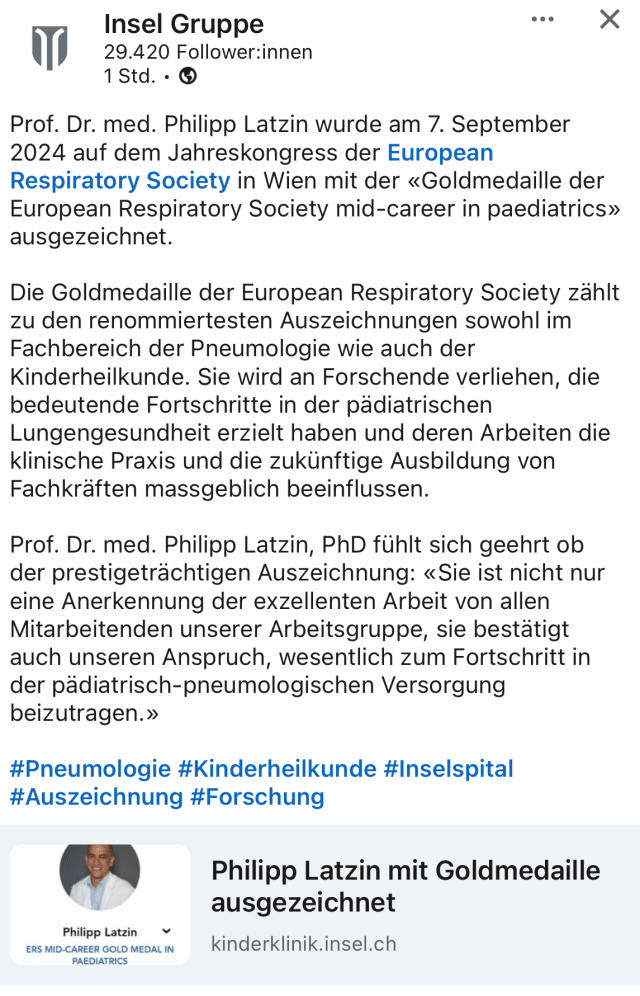 Insel Gruppe
29.420 Follower:innen
1 Std. •

Prof. Dr. med. Philipp Latzin wurde am 7. September 2024 auf dem Jahreskongress der European Respiratory Society in Wien mit der «Goldmedaille der European Respiratory Society mid-career in paediatrics» ausgezeichnet.

Die Goldmedaille der European Respiratory Society zählt zu den renommiertesten Auszeichnungen sowohl im Fachbereich der Pneumologie wie auch der Kinderheilkunde. Sie wird an Forschende verliehen, die bedeutende Fortschritte in der pädiatrischen Lungengesundheit erzielt haben und deren Arbeiten die klinische Praxis und die zukünftige Ausbildung von Fachkräften massgeblich beeinflussen.

Prof. Dr. med. Philipp Latzin, PhD fühlt sich geehrt ob der prestigeträchtigen Auszeichnung: «Sie ist nicht nur eine Anerkennung der exzellenten Arbeit von allen Mitarbeitenden unserer Arbeitsgruppe, sie bestätigt auch unseren Anspruch, wesentlich zum Fortschritt in der pädiatrisch-pneumologischen Versorgung beizutragen.»

#Pneumologie #Kinderheilkunde #Inselspital #Auszeichnung #Forschung

Philipp Latzin
ERS MID-CAREER GOLD MEDAL IN PAEDIATRICS

Philipp Latzin mit Goldmedaille ausgezeichnet
kinderklinik.insel.ch